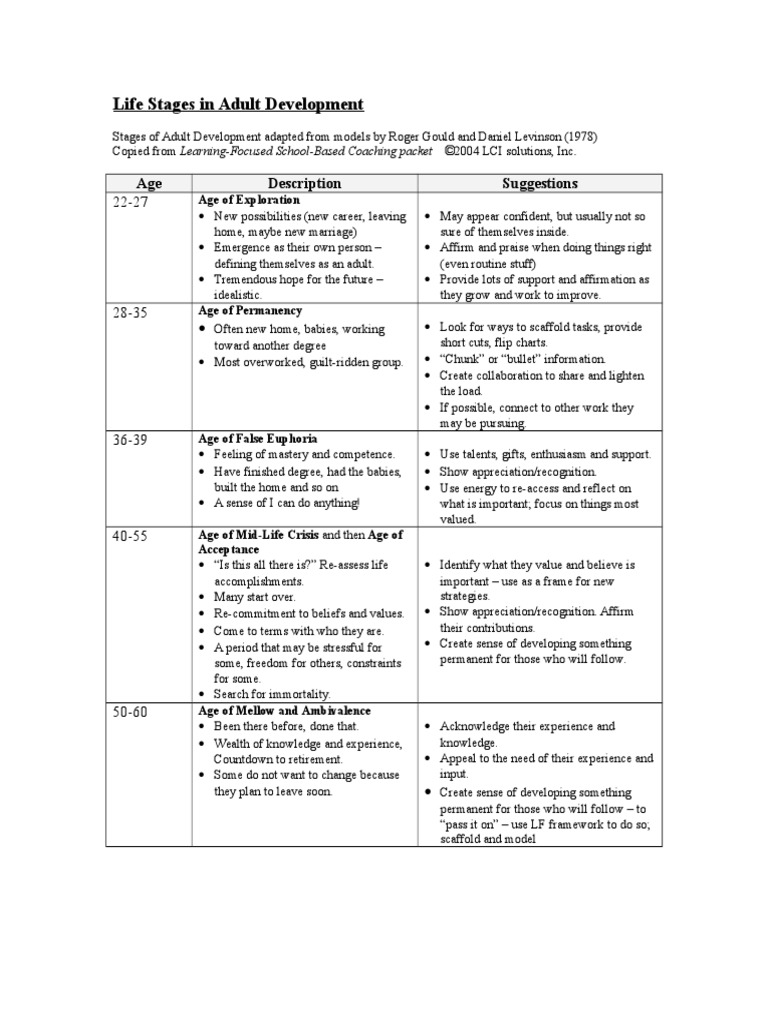 Life Stages in Adult Development

Stages of Adult Development adapted from models by Roger Gould and Daniel Levinson (1978)
Copied from Learning-Focused School-Based Coaching packet ©2004 LCI solutions, Inc.

| Age | Description | Suggestions |
|---|---|---|
| 22-27 | Age of Exploration • New possibilities (new career, leaving home, maybe new marriage) • Emergence as their own person – defining themselves as an adult. • Tremendous hope for the future – idealistic. | • May appear confident, but usually not so sure of themselves inside. • Affirm and praise when doing things right (even routine stuff) • Provide lots of support and affirmation as they grow and work to improve. |
| 28-35 | Age of Permanency • Often new home, babies, working toward another degree • Most overworked, guilt-ridden group. | • Look for ways to scaffold tasks, provide short cuts, flip charts. • "Chunk" or "bullet" information. • Create collaboration to share and lighten the load. • If possible, connect to other work they may be pursuing. |
| 36-39 | Age of False Euphoria • Feeling of mastery and competence. • Have finished degree, had the babies, built the home and so on • A sense of I can do anything! | • Use talents, gifts, enthusiasm and support. • Show appreciation/recognition. • Use energy to re-access and reflect on what is important; focus on things most valued. |
| 40-55 | Age of Mid-Life Crisis and then Age of Acceptance • "Is this all there is?" Re-assess life accomplishments. • Many start over. • Re-commitment to beliefs and values. • Come to terms with who they are. • A period that may be stressful for some, freedom for others, constraints for some. • Search for immortality. | • Identify what they value and believe is important – use as a frame for new strategies. • Show appreciation/recognition. Affirm their contributions. • Create sense of developing something permanent for those who will follow. |
| 50-60 | Age of Mellow and Ambivalence • Been there before, done that. • Wealth of knowledge and experience, Countdown to retirement. • Some do not want to change because they plan to leave soon. | • Acknowledge their experience and knowledge. • Appeal to the need of their experience and input. • Create sense of developing something permanent for those who will follow – to "pass it on" – use LF framework to do so; scaffold and model |